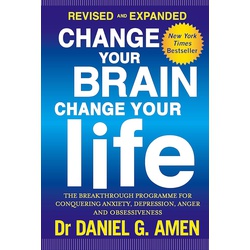 REVISED AND EXPANDED

CHANGE YOUR BRAIN CHANGE YOUR life

New York Times Bestseller

THE BREAKTHROUGH PROGRAMME FOR CONQUERING ANXIETY, DEPRESSION, ANGER AND OBSESSIVENESS

Dr DANIEL G. AMEN